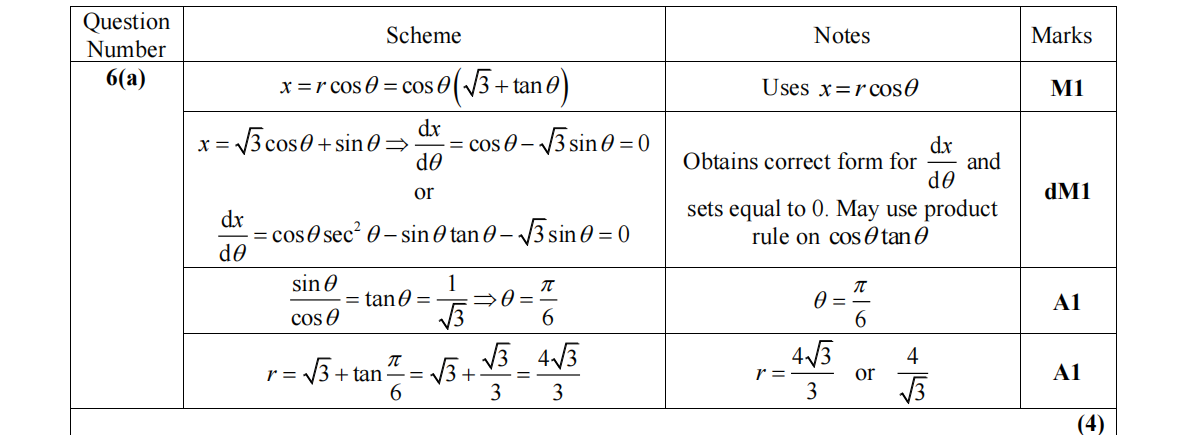 | Question Number | Scheme | Notes | Marks |
|---|---|---|---|
| 6(a) | $x = r\cos\theta = \cos\theta\left(\sqrt{3} + \tan\theta\right)$ | Uses $x = r\cos\theta$ | M1 |
| | $x = \sqrt{3}\cos\theta + \sin\theta \Rightarrow \frac{dx}{d\theta} = \cos\theta - \sqrt{3}\sin\theta = 0$ or $\frac{dx}{d\theta} = \cos\theta\sec^2\theta - \sin\theta\tan\theta - \sqrt{3}\sin\theta = 0$ | Obtains correct form for $\frac{dx}{d\theta}$ and sets equal to 0. May use product rule on $\cos\theta\tan\theta$ | dM1 |
| | $\frac{\sin\theta}{\cos\theta} = \tan\theta = \frac{1}{\sqrt{3}} \Rightarrow \theta = \frac{\pi}{6}$ | $\theta = \frac{\pi}{6}$ | A1 |
| | $r = \sqrt{3} + \tan\frac{\pi}{6} = \sqrt{3} + \frac{\sqrt{3}}{3} = \frac{4\sqrt{3}}{3}$ | $r = \frac{4\sqrt{3}}{3}$ or $\frac{4}{\sqrt{3}}$ | A1 |
| | | | (4) |